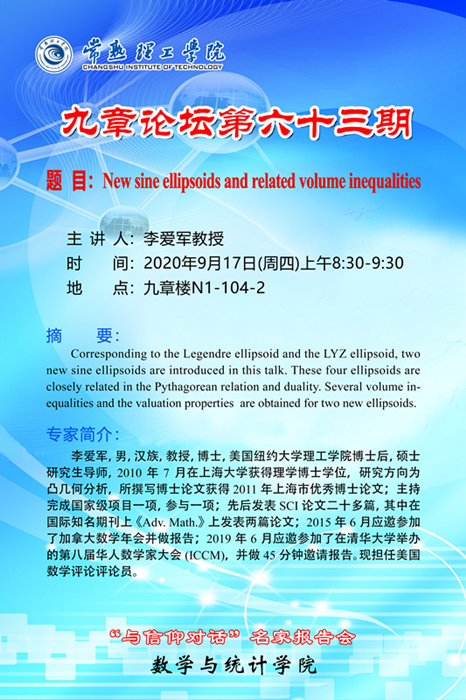 常熟理工学院
CHANGSHU INSTITUTE OF TECHNOLOGY

九章论坛第六十三期

题 目：New sine ellipsoids and related volume inequalities

主 讲 人：李爱军教授
时 间：2020年9月17日(周四)上午8:30-9:30
地 点：九章楼N1-104-2

摘 要：

Corresponding to the Legendre ellipsoid and the LYZ ellipsoid, two new sine ellipsoids are introduced in this talk. These four ellipsoids are closely related in the Pythagorean relation and duality. Several volume inequalities and the valuation properties are obtained for two new ellipsoids.

专家简介：

李爱军，男，汉族，教授，博士，美国纽约大学理工学院博士后，硕士研究生导师，2010年7月在上海大学获得理学博士学位，研究方向为凸几何分析，所撰写博士论文获得2011年上海市优秀博士论文；主持完成国家级项目一项，参与一项；先后发表SCI论文二十多篇，其中在国际知名期刊上《Adv. Math.》上发表两篇论文；2015年6月应邀参加了加拿大数学年会并做报告；2019年6月应邀参加了在清华大学举办的第八届华人数学家大会(ICCM)，并做45分钟邀请报告。现担任美国数学评论评论员。

“与信仰对话”名家报告会

数学与统计学院